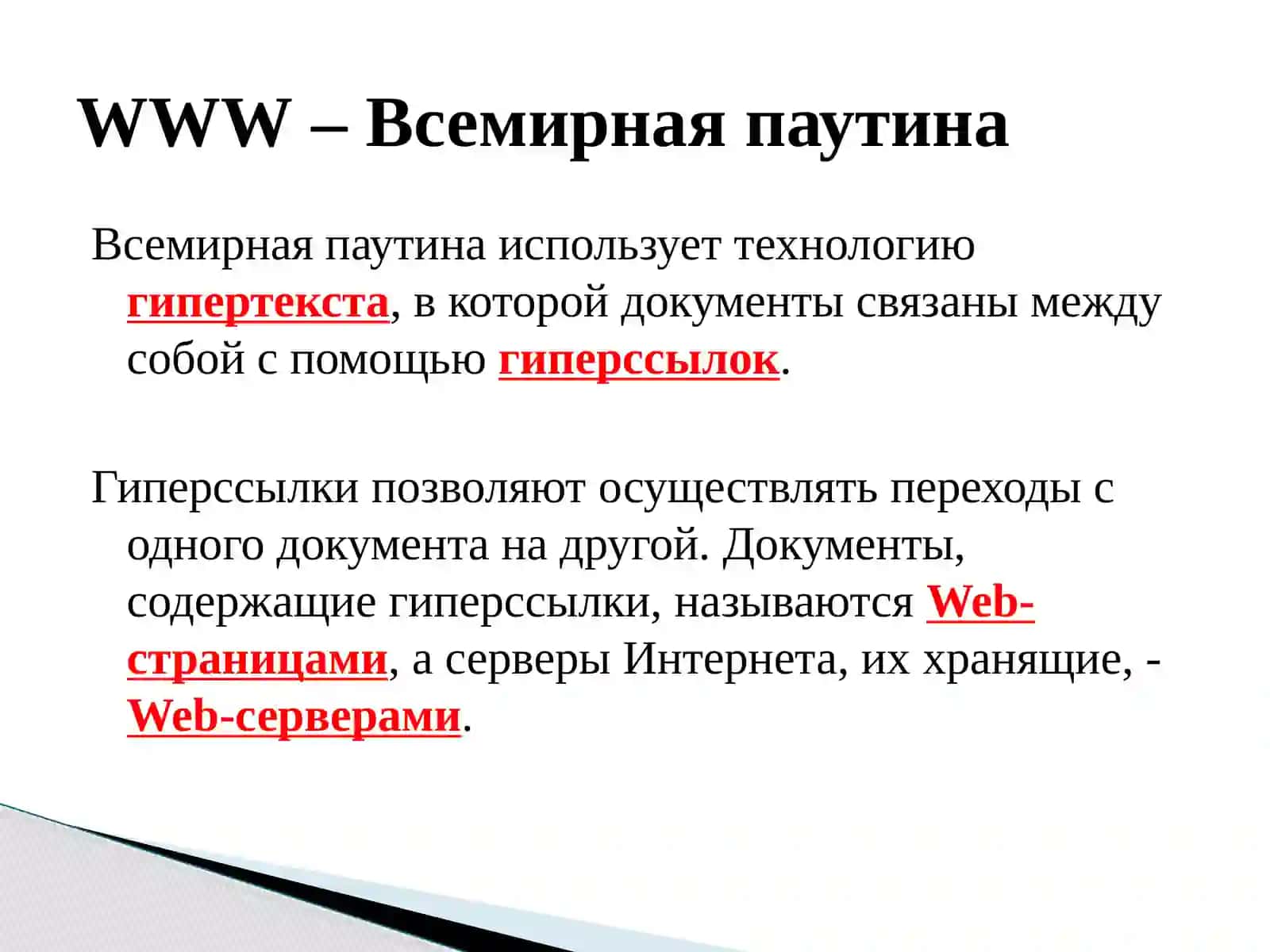 WWW – Всемирная паутина

Всемирная паутина использует технологию гипертекста, в которой документы связаны между собой с помощью гиперссылок.

Гиперссылки позволяют осуществлять переходы с одного документа на другой. Документы, содержащие гиперссылки, называются Web-страницами, а серверы Интернета, их хранящие, - Web-серверами.